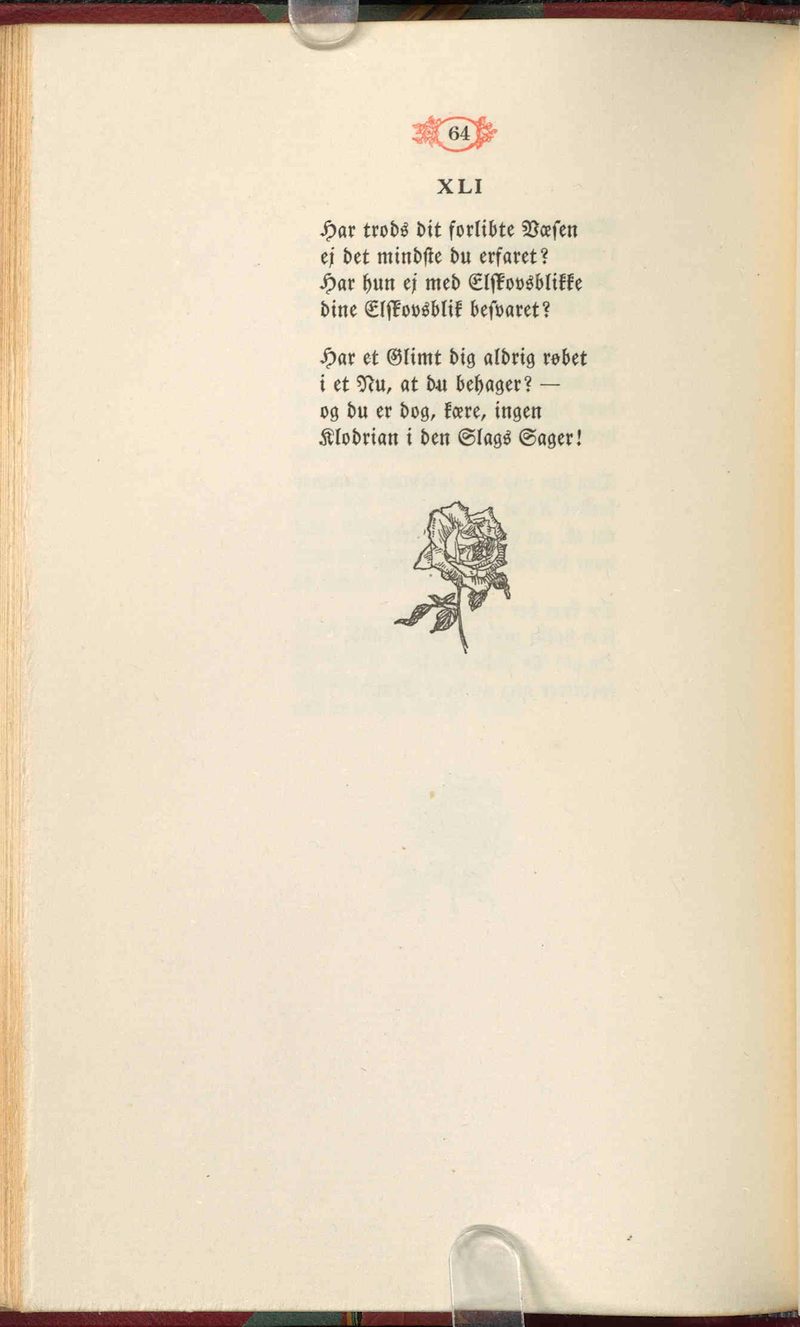 64

XLI

Har trods dit forlibte Væsen
ej det mindste du erfaret?
Har hun ej med Elskovsblikke
dine Elskovsblik besvaret?

Har et Glimt dig aldrig røbet
i et Nu, at du behager? —
og du er dog, kære, ingen
Klodrian i den Slags Sager!